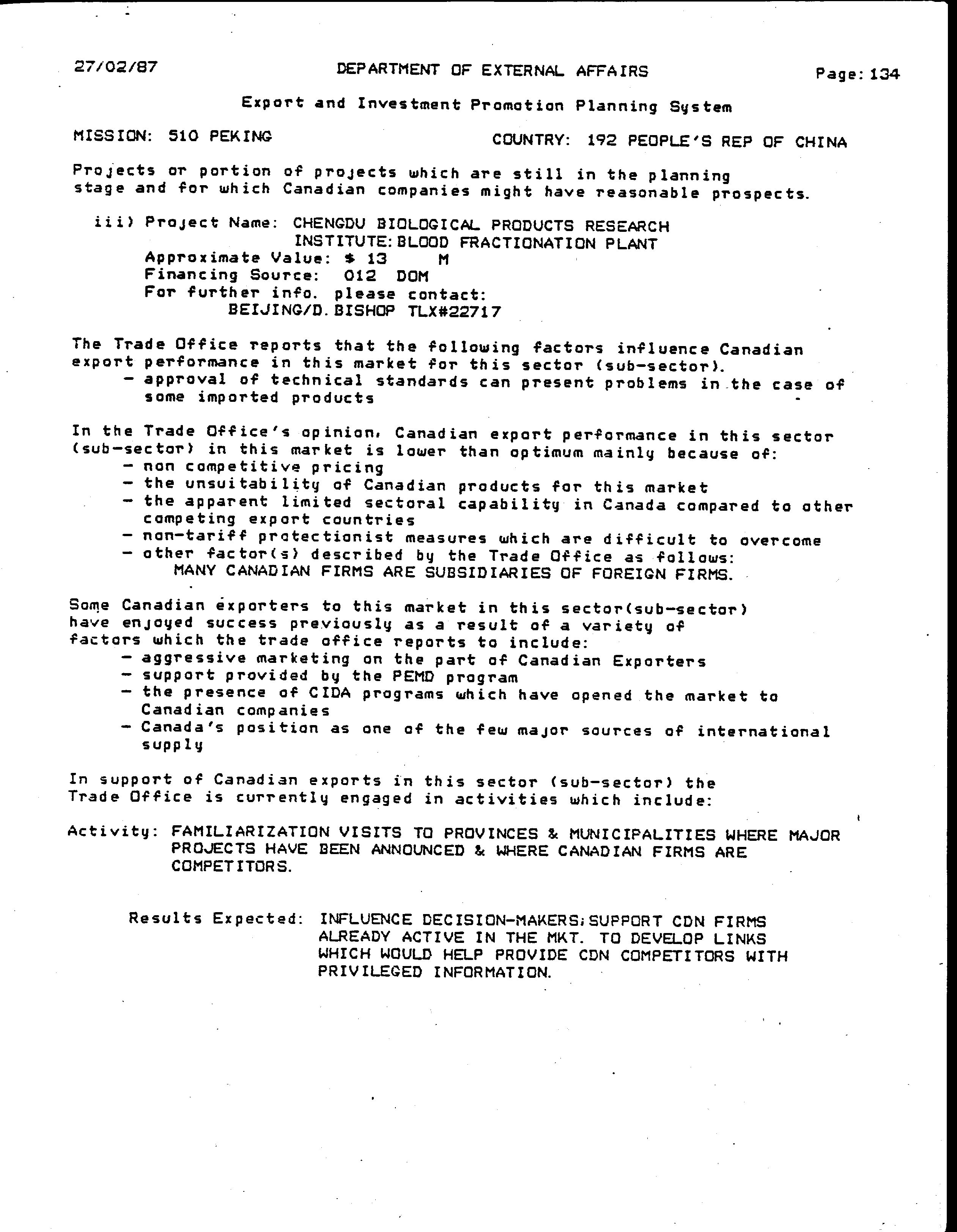 27/02/87 DEPARTMENT OF EXTERNAL AFFAIRS Page: 134

Export and Investment Promotion Planning System

MISSION: 510 PEKING COUNTRY: 192 PEOPLE'S REP OF CHINA

Projects or portion of projects which are still in the planning stage and for which Canadian companies might have reasonable prospects.

iii) Project Name: CHENGDU BIOLOGICAL PRODUCTS RESEARCH INSTITUTE: BLOOD FRACTIONATION PLANT
Approximate Value: $ 13 M
Financing Source: 012 DOM
For further info. please contact:
BEIJING/D. BISHOP TLX#22717

The Trade Office reports that the following factors influence Canadian export performance in this market for this sector (sub-sector).
- approval of technical standards can present problems in the case of some imported products

In the Trade Office's opinion, Canadian export performance in this sector (sub-sector) in this market is lower than optimum mainly because of:
- non competitive pricing
- the unsuitability of Canadian products for this market
- the apparent limited sectoral capability in Canada compared to other competing export countries
- non-tariff protectionist measures which are difficult to overcome
- other factor(s) described by the Trade Office as follows:
MANY CANADIAN FIRMS ARE SUBSIDIARIES OF FOREIGN FIRMS.

Some Canadian exporters to this market in this sector(sub-sector) have enjoyed success previously as a result of a variety of factors which the trade office reports to include:
- aggressive marketing on the part of Canadian Exporters
- support provided by the PEMD program
- the presence of CIDA programs which have opened the market to Canadian companies
- Canada's position as one of the few major sources of international supply

In support of Canadian exports in this sector (sub-sector) the Trade Office is currently engaged in activities which include:

Activity: FAMILIARIZATION VISITS TO PROVINCES & MUNICIPALITIES WHERE MAJOR PROJECTS HAVE BEEN ANNOUNCED & WHERE CANADIAN FIRMS ARE COMPETITORS.

Results Expected: INFLUENCE DECISION-MAKERS; SUPPORT CDN FIRMS ALREADY ACTIVE IN THE MKT. TO DEVELOP LINKS WHICH WOULD HELP PROVIDE CDN COMPETITORS WITH PRIVILEGED INFORMATION.